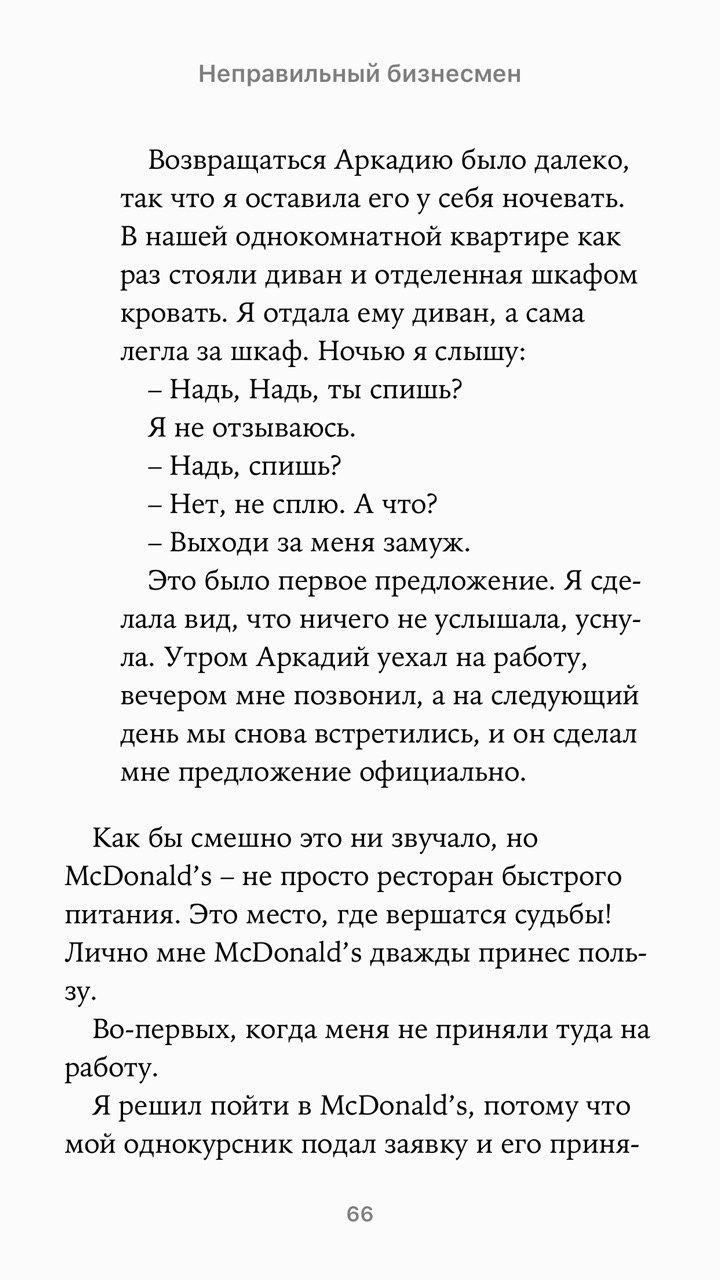 Неправильный бизнесмен

Возвращаться Аркадию было далеко, так что я оставила его у себя ночевать. В нашей однокомнатной квартире как раз стояли диван и отделенная шкафом кровать. Я отдала ему диван, а сама легла за шкаф. Ночью я слышу:

– Надь, Надь, ты спишь?

Я не отзываюсь.

– Надь, спишь?

– Нет, не сплю. А что?

– Выходи за меня замуж.

Это было первое предложение. Я сделала вид, что ничего не услышала, уснула. Утром Аркадий уехал на работу, вечером мне позвонил, а на следующий день мы снова встретились, и он сделал мне предложение официально.

Как бы смешно это ни звучало, но McDonald's – не просто ресторан быстрого питания. Это место, где вершатся судьбы! Лично мне McDonald's дважды принес пользу.

Во-первых, когда меня не приняли туда на работу.

Я решил пойти в McDonald's, потому что мой однокурсник подал заявку и его приня-

66